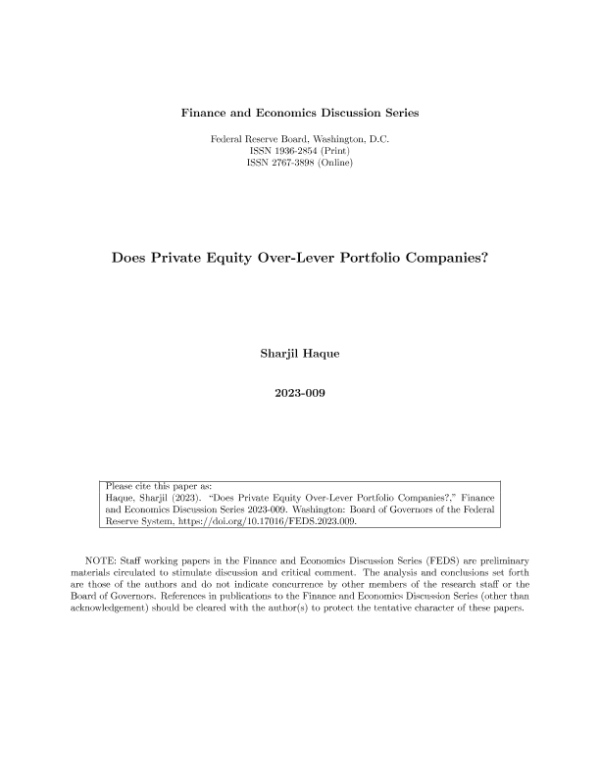 Finance and Economics Discussion Series

Federal Reserve Board, Washington, D.C.
ISSN 1936-2854 (Print)
ISSN 2767-3898 (Online)

Does Private Equity Over-Lever Portfolio Companies?

Sharjil Haque

2023-009

Please cite this paper as:
Haque, Sharjil (2023). "Does Private Equity Over-Lever Portfolio Companies?," Finance and Economics Discussion Series 2023-009. Washington: Board of Governors of the Federal Reserve System, https://doi.org/10.17016/FEDS.2023.009.

NOTE: Staff working papers in the Finance and Economics Discussion Series (FEDS) are preliminary materials circulated to stimulate discussion and critical comment. The analysis and conclusions set forth are those of the authors and do not indicate concurrence by other members of the research staff or the Board of Governors. References in publications to the Finance and Economics Discussion Series (other than acknowledgement) should be cleared with the author(s) to protect the tentative character of these papers.